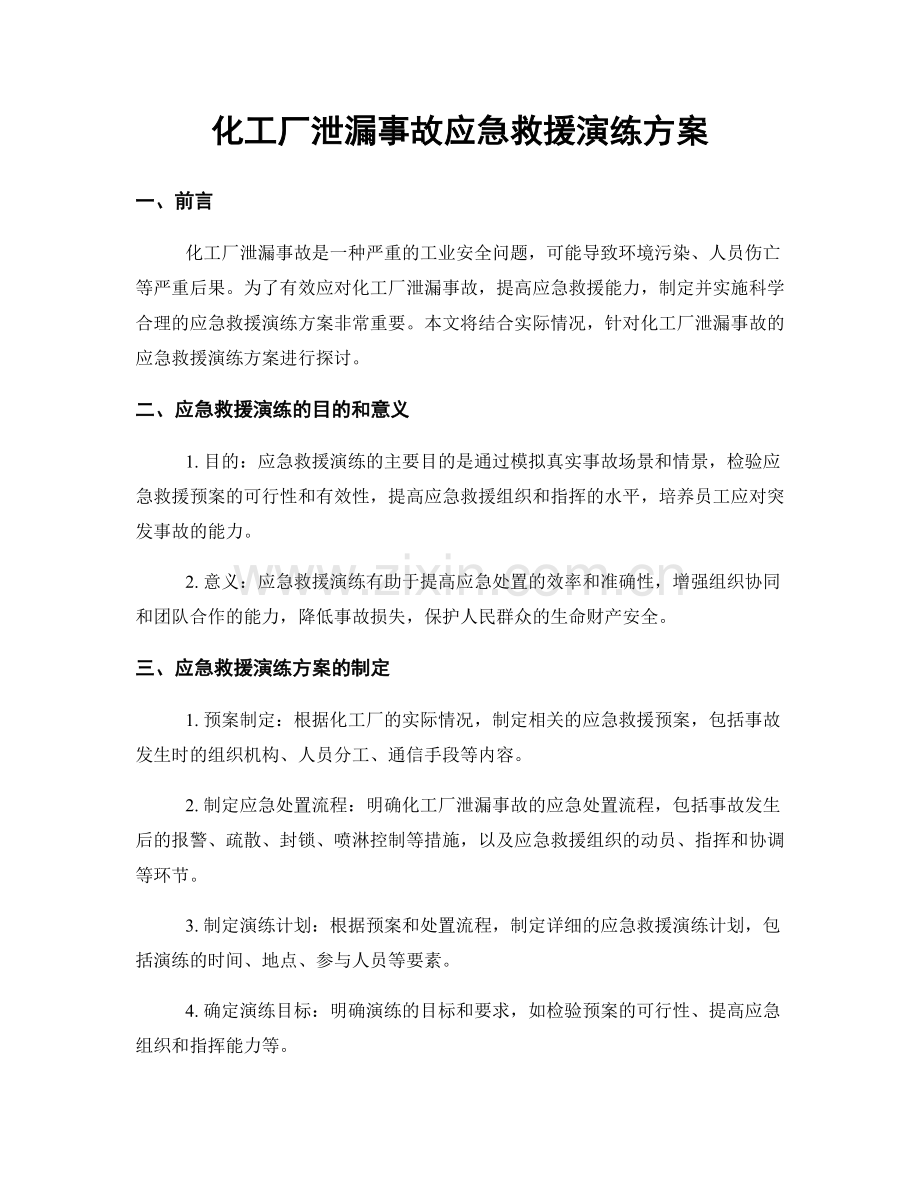 化工厂泄漏事故应急救援演练方案

一、前言

化工厂泄漏事故是一种严重的工业安全问题，可能导致环境污染、人员伤亡等严重后果。为了有效应对化工厂泄漏事故，提高应急救援能力，制定并实施科学合理的应急救援演练方案非常重要。本文将结合实际情况，针对化工厂泄漏事故的应急救援演练方案进行探讨。

二、应急救援演练的目的和意义

1. 目的：应急救援演练的主要目的是通过模拟真实事故场景和情景，检验应急救援预案的可行性和有效性，提高应急救援组织和指挥的水平，培养员工应对突发事故的能力。

2. 意义：应急救援演练有助于提高应急处置的效率和准确性，增强组织协同和团队合作的能力，降低事故损失，保护人民群众的生命财产安全。

三、应急救援演练方案的制定

1. 预案制定：根据化工厂的实际情况，制定相关的应急救援预案，包括事故发生时的组织机构、人员分工、通信手段等内容。

2. 制定应急处置流程：明确化工厂泄漏事故的应急处置流程，包括事故发生后的报警、疏散、封锁、喷淋控制等措施，以及应急救援组织的动员、指挥和协调等环节。

3. 制定演练计划：根据预案和处置流程，制定详细的应急救援演练计划，包括演练的时间、地点、参与人员等要素。

4. 确定演练目标：明确演练的目标和要求，如检验预案的可行性、提高应急组织和指挥能力等。

www.zixin.com.cn